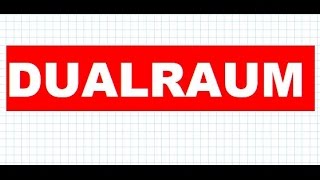 DUALRAUM